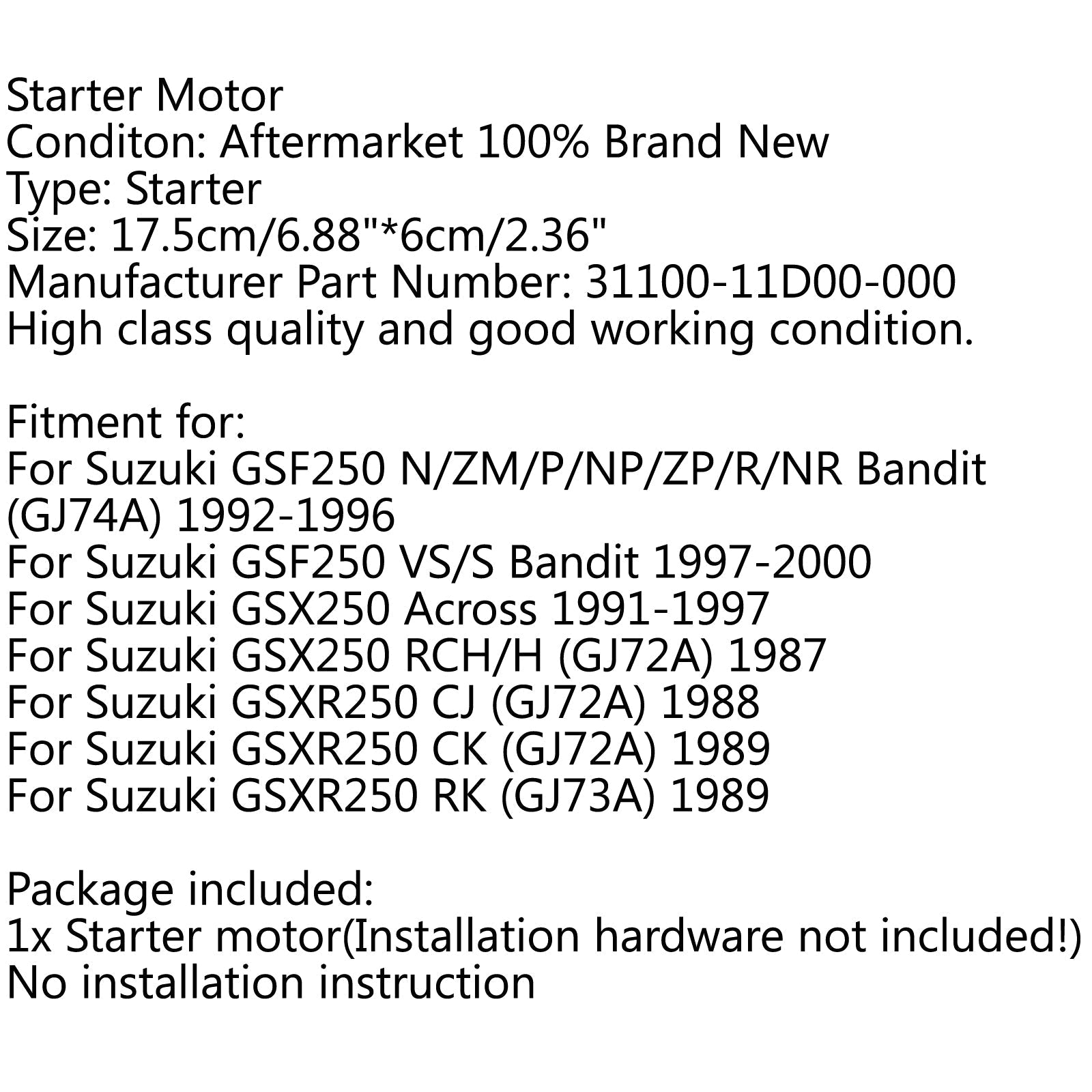 Starter Motor
Conditon: Aftermarket 100% Brand New
Type: Starter
Size: 17.5cm/6.88"*6cm/2.36"
Manufacturer Part Number: 31100-11D00-000
High class quality and good working condition.

Fitment for:
For Suzuki GSF250 N/ZM/P/NP/ZP/R/NR Bandit (GJ74A) 1992-1996
For Suzuki GSF250 VS/S Bandit 1997-2000
For Suzuki GSX250 Across 1991-1997
For Suzuki GSX250 RCH/H (GJ72A) 1987
For Suzuki GSXR250 CJ (GJ72A) 1988
For Suzuki GSXR250 CK (GJ72A) 1989
For Suzuki GSXR250 RK (GJ73A) 1989

Package included:
1x Starter motor(Installation hardware not included!)
No installation instruction